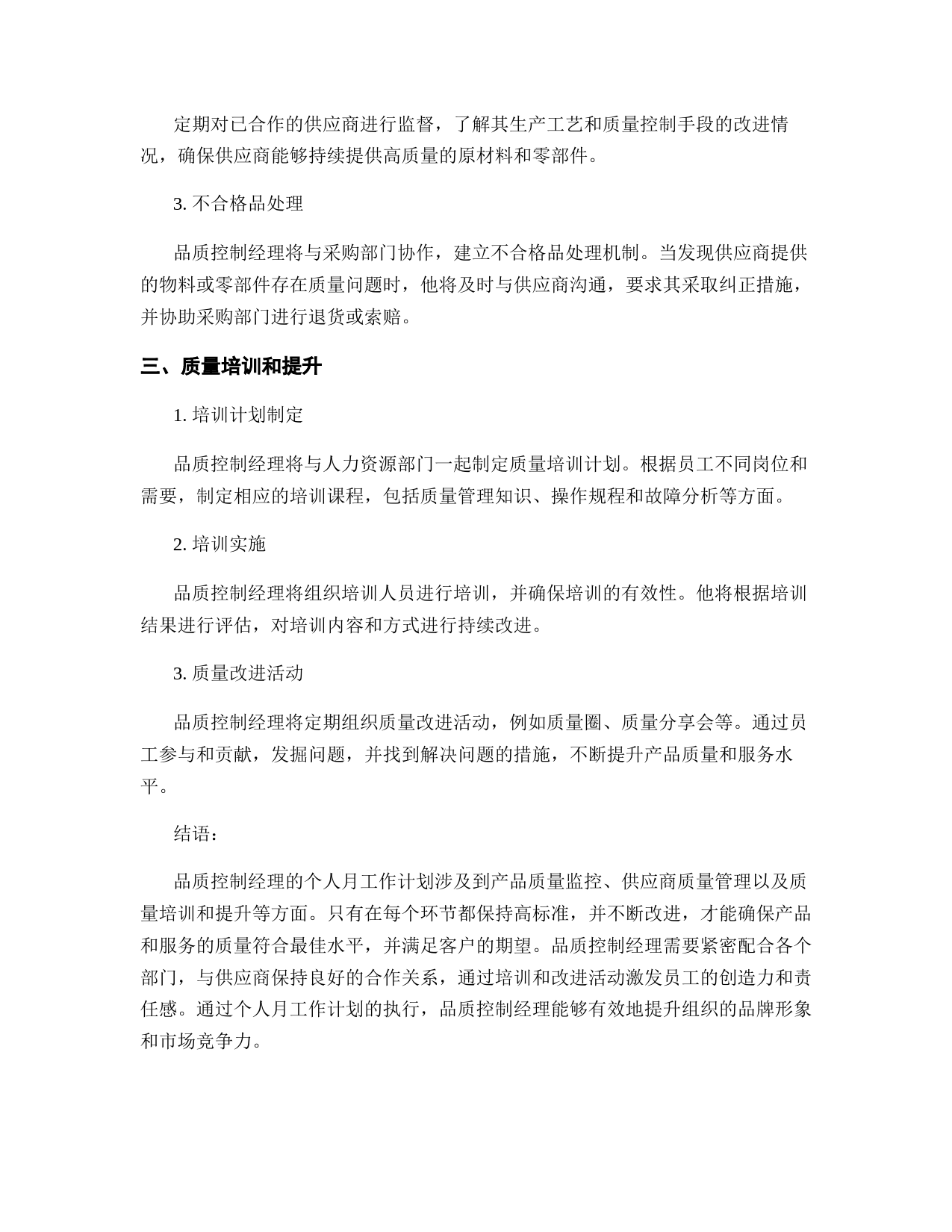 定期对已合作的供应商进行监督，了解其生产工艺和质量控制手段的改进情况，确保供应商能够持续提供高质量的原材料和零部件。

3. 不合格品处理

品质控制经理将与采购部门协作，建立不合格品处理机制。当发现供应商提供的物料或零部件存在质量问题时，他将及时与供应商沟通，要求其采取纠正措施，并协助采购部门进行退货或索赔。

三、质量培训和提升

1. 培训计划制定

品质控制经理将与人力资源部门一起制定质量培训计划。根据员工不同岗位和需要，制定相应的培训课程，包括质量管理知识、操作规程和故障分析等方面。

2. 培训实施

品质控制经理将组织培训人员进行培训，并确保培训的有效性。他将根据培训结果进行评估，对培训内容和方式进行持续改进。

3. 质量改进活动

品质控制经理将定期组织质量改进活动，例如质量圈、质量分享会等。通过员工参与和贡献，发掘问题，并找到解决问题的措施，不断提升产品质量和服务水平。

结语：

品质控制经理的个人月工作计划涉及到产品质量监控、供应商质量管理以及质量培训和提升等方面。只有在每个环节都保持高标准，并不断改进，才能确保产品和服务的质量符合最佳水平，并满足客户的期望。品质控制经理需要紧密配合各个部门，与供应商保持良好的合作关系，通过培训和改进活动激发员工的创造力和责任感。通过个人月工作计划的执行，品质控制经理能够有效地提升组织的品牌形象和市场竞争力。